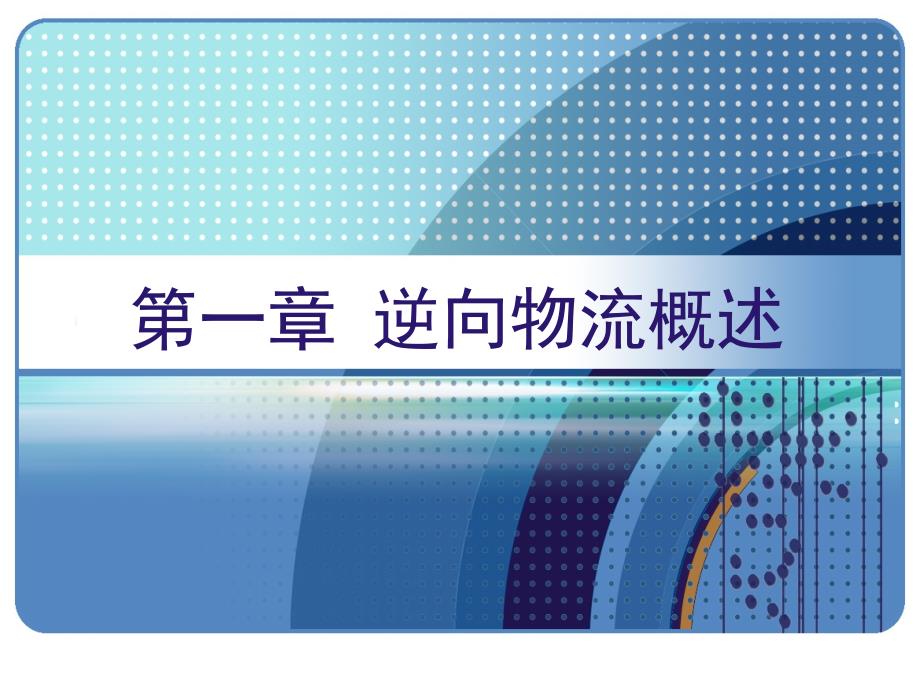 第一章  逆向物流概述